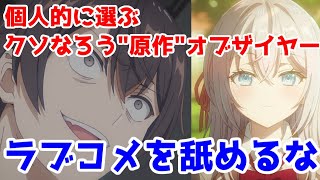 個人的に選ぶ
クソなろう"原作"オブザイヤー

ラブコメを舐めるな